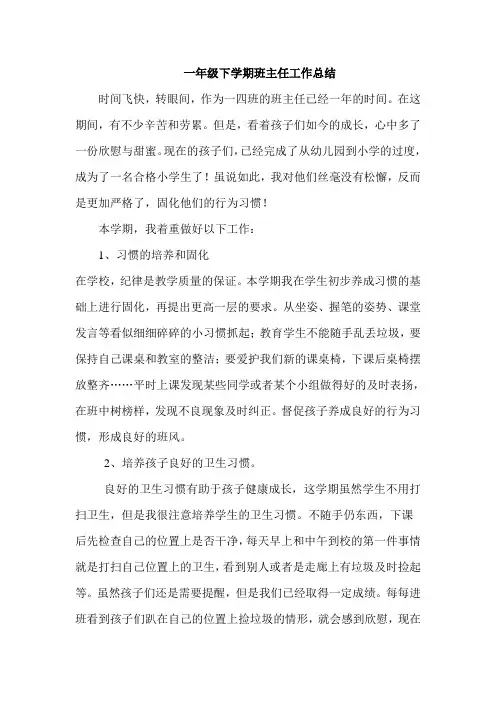 一年级下学期班主任工作总结

时间飞快，转眼间，作为一四班的班主任已经一年的时间。在这期间，有不少辛苦和劳累。但是，看着孩子们如今的成长，心中多了一份欣慰与甜蜜。现在的孩子们，已经完成了从幼儿园到小学的过度，成为了一名合格小学生了！虽说如此，我对他们丝毫没有松懈，反而是更加严格了，固化他们的行为习惯！

本学期，我着重做好以下工作：

1、习惯的培养和固化

在学校，纪律是教学质量的保证。本学期我在学生初步养成习惯的基础上进行固化，再提出更高一层的要求。从坐姿、握笔的姿势、课堂发言等看似细细碎碎的小习惯抓起；教育学生不能随手乱丢垃圾，要保持自己课桌和教室的整洁；要爱护我们新的课桌椅，下课后桌椅摆放整齐……平时上课发现某些同学或者某个小组做得好的及时表扬，在班中树榜样，发现不良现象及时纠正。督促孩子养成良好的行为习惯，形成良好的班风。

2、培养孩子良好的卫生习惯。

良好的卫生习惯有助于孩子健康成长，这学期虽然学生不用打扫卫生，但是我很注意培养学生的卫生习惯。不随手仍东西，下课后先检查自己的位置上是否干净，每天早上和中午到校的第一件事情就是打扫自己位置上的卫生，看到别人或者是走廊上有垃圾及时捡起等。虽然孩子们还是需要提醒，但是我们已经取得一定成绩。每每进班看到孩子们趴在自己的位置上捡垃圾的情形，就会感到欣慰，现在